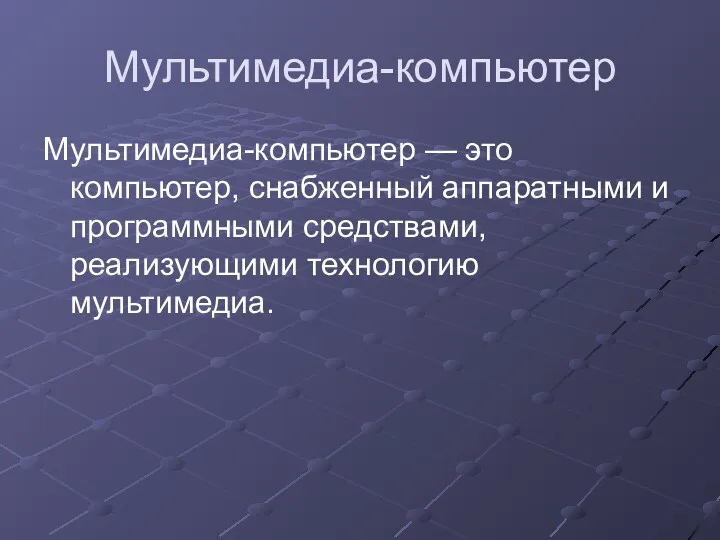 Мультимедиа-компьютер

Мультимедиа-компьютер — это компьютер, снабженный аппаратными и программными средствами, реализующими технологию мультимедиа.